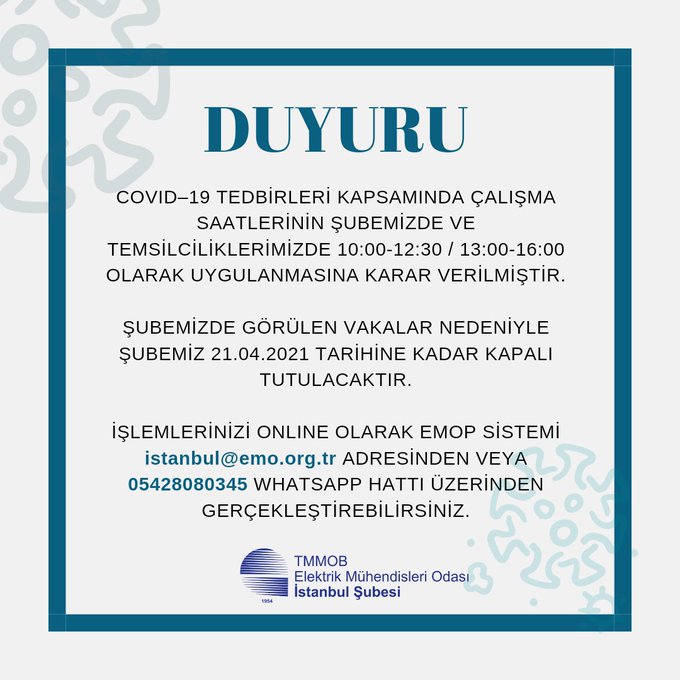 DUYURU

COVID–19 TEDBİRLERİ KAPSAMINDA ÇALIŞMA SAATLERİNİN ŞUBEMİZDE VE TEMSİLCİLİKLERİMİZDE 10:00-12:30 / 13:00-16:00 OLARAK UYGULANMASINA KARAR VERİLMİŞTİR.

ŞUBEMİZDE GÖRÜLEN VAKALAR NEDENİYLE ŞUBEMİZ 21.04.2021 TARİHİNE KADAR KAPALI TUTULACAKTIR.

İŞLEMLERİNİZİ ONLINE OLARAK EMOP SİSTEMİ istanbul@emo.org.tr ADRESİNDEN VEYA 05428080345 WHATSAPP HATTI ÜZERİNDEN GERÇEKLEŞTİREBİLİRSİNİZ.

1954
TMMOB
Elektrik Mühendisleri Odası
İstanbul Şubesi